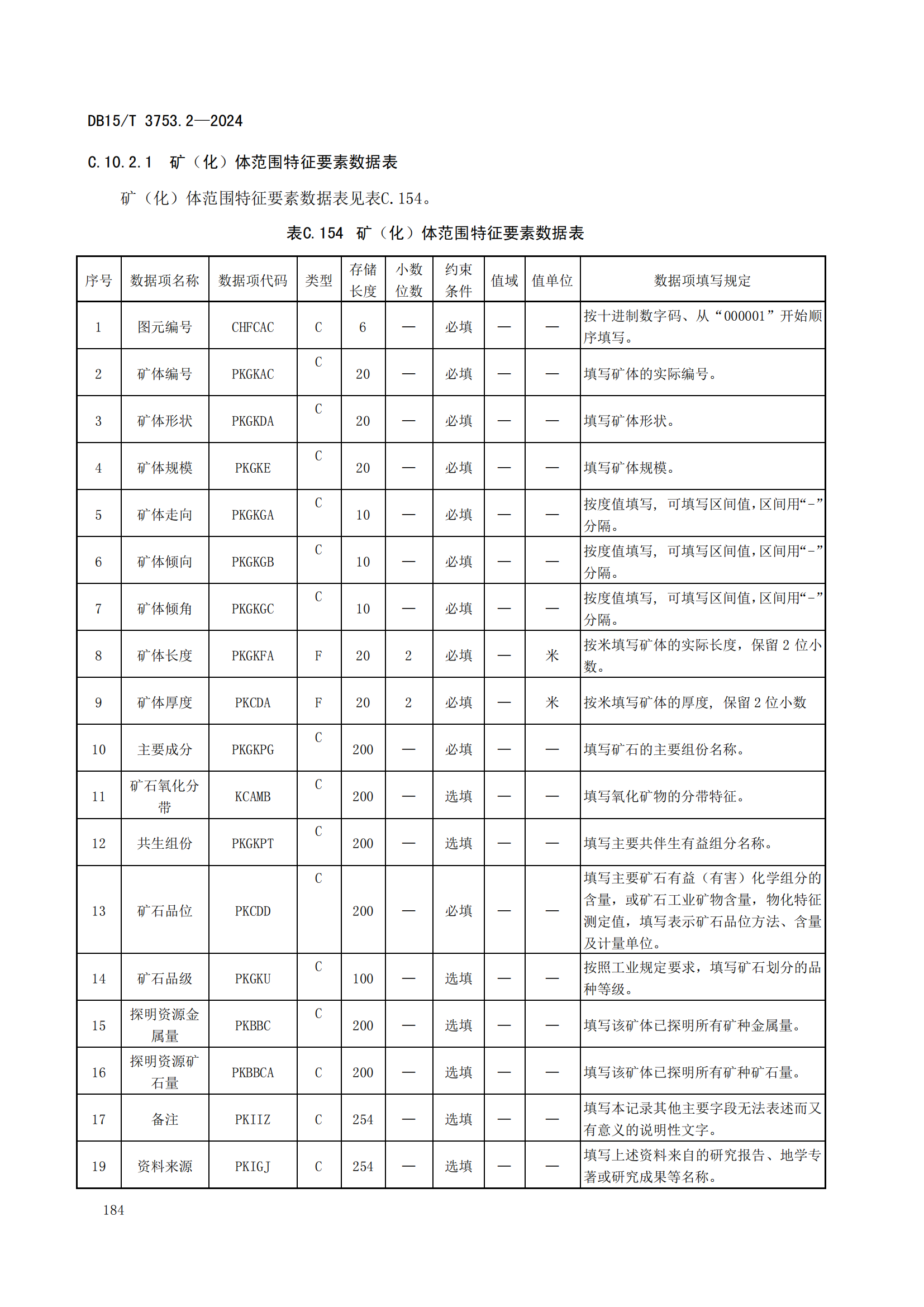 DB15/T 3753.2—2024

C.10.2.1 矿（化）体范围特征要素数据表

矿（化）体范围特征要素数据表见表C.154。

表C.154 矿（化）体范围特征要素数据表

| 序号 | 数据项名称 | 数据项代码 | 类型 | 存储长度 | 小数位数 | 约束条件 | 值域 | 值单位 | 数据项填写规定 |
|---|---|---|---|---|---|---|---|---|---|
| 1 | 图元编号 | CHFCAC | C | 6 | — | 必填 | — | — | 按十进制数字码、从“000001”开始顺序填写。 |
| 2 | 矿体编号 | PKGKAC | C | 20 | — | 必填 | — | — | 填写矿体的实际编号。 |
| 3 | 矿体形状 | PKGKDA | C | 20 | — | 必填 | — | — | 填写矿体形状。 |
| 4 | 矿体规模 | PKGKE | C | 20 | — | 必填 | — | — | 填写矿体规模。 |
| 5 | 矿体走向 | PKGKGA | C | 10 | — | 必填 | — | — | 按度值填写，可填写区间值，区间用“-”分隔。 |
| 6 | 矿体倾向 | PKGKGB | C | 10 | — | 必填 | — | — | 按度值填写，可填写区间值，区间用“-”分隔。 |
| 7 | 矿体倾角 | PKGKGC | C | 10 | — | 必填 | — | — | 按度值填写，可填写区间值，区间用“-”分隔。 |
| 8 | 矿体长度 | PKGKFA | F | 20 | 2 | 必填 | — | 米 | 按米填写矿体的实际长度，保留 2 位小数。 |
| 9 | 矿体厚度 | PKCDA | F | 20 | 2 | 必填 | — | 米 | 按米填写矿体的厚度，保留 2 位小数 |
| 10 | 主要成分 | PKGKPG | C | 200 | — | 必填 | — | — | 填写矿石的主要组份名称。 |
| 11 | 矿石氧化分带 | KCAMB | C | 200 | — | 选填 | — | — | 填写氧化矿物的分带特征。 |
| 12 | 共生组份 | PKGKPT | C | 200 | — | 选填 | — | — | 填写主要共伴生有益组分名称。 |
| 13 | 矿石品位 | PKCDD | C | 200 | — | 必填 | — | — | 填写主要矿石有益（有害）化学组分的含量，或矿石工业矿物含量，物化特征测定值，填写表示矿石品位方法、含量及计量单位。 |
| 14 | 矿石品级 | PKGKU | C | 100 | — | 选填 | — | — | 按照工业规定要求，填写矿石划分的品种等级。 |
| 15 | 探明资源金属量 | PKBBC | C | 200 | — | 选填 | — | — | 填写该矿体已探明所有矿种金属量。 |
| 16 | 探明资源矿石量 | PKBBCA | C | 200 | — | 选填 | — | — | 填写该矿体已探明所有矿种矿石量。 |
| 17 | 备注 | PKIIZ | C | 254 | — | 选填 | — | — | 填写本记录其他主要字段无法表述而又有意义的说明性文字。 |
| 19 | 资料来源 | PKIGJ | C | 254 | — | 选填 | — | — | 填写上述资料来自的研究报告、地学专著或研究成果等名称。 |

184